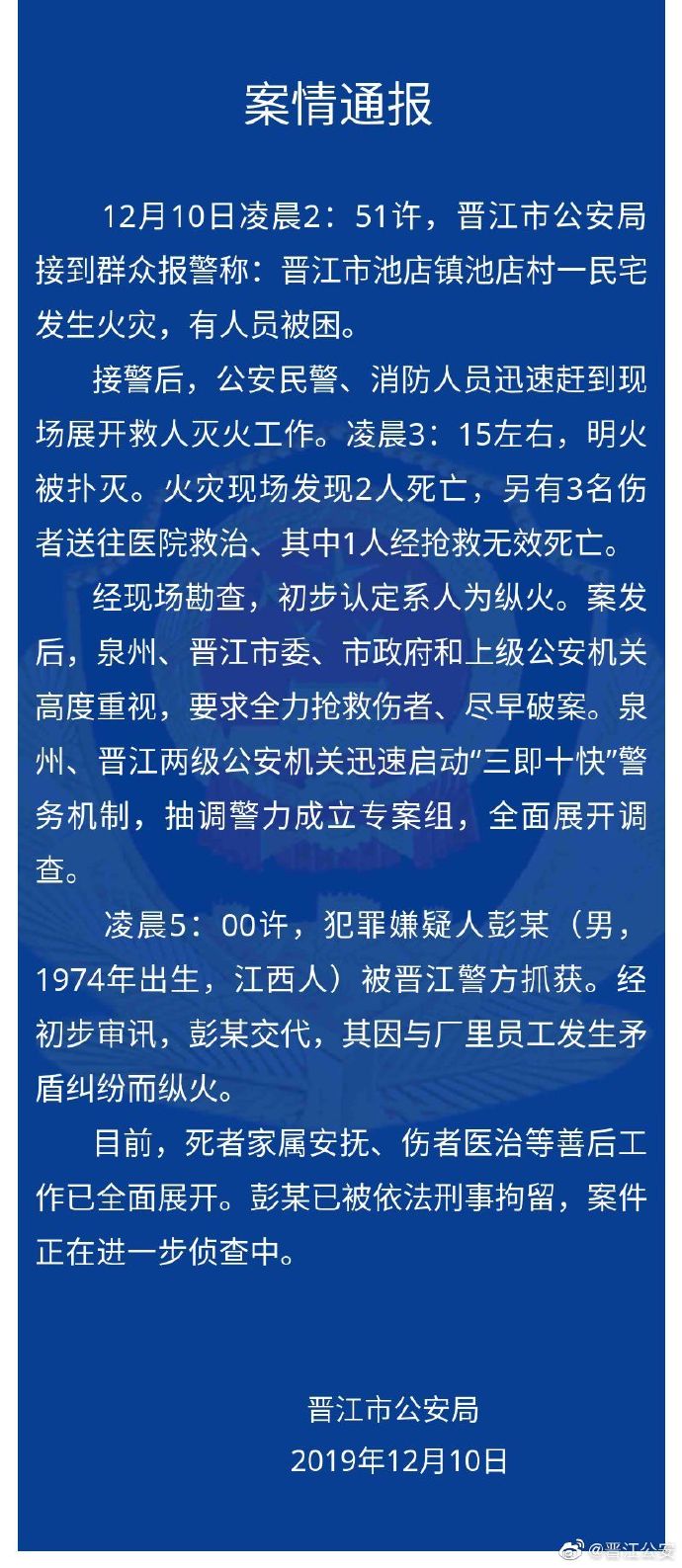 案情通报

12月10日凌晨2：51许，晋江市公安局接到群众报警称：晋江市池店镇池店村一民宅发生火灾，有人员被困。

接警后，公安民警、消防人员迅速赶到现场展开救人灭火工作。凌晨3：15左右，明火被扑灭。火灾现场发现2人死亡，另有3名伤者送往医院救治、其中1人经抢救无效死亡。

经现场勘查，初步认定系人为纵火。案发后，泉州、晋江市委、市政府和上级公安机关高度重视，要求全力抢救伤者、尽早破案。泉州、晋江两级公安机关迅速启动“三即十快”警务机制，抽调警力成立专案组，全面展开调查。

凌晨5：00许，犯罪嫌疑人彭某（男，1974年出生，江西人）被晋江警方抓获。经初步审讯，彭某交代，其因与厂里员工发生矛盾纠纷而纵火。

目前，死者家属安抚、伤者医治等善后工作已全面展开。彭某已被依法刑事拘留，案件正在进一步侦查中。

晋江市公安局
2019年12月10日

@晋江公安